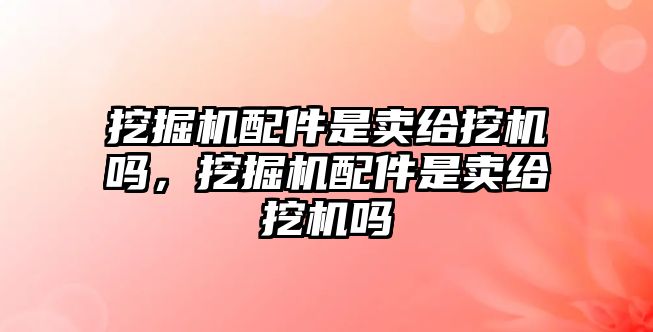 挖掘机配件是卖给挖机吗，挖掘机配件是卖给挖机吗